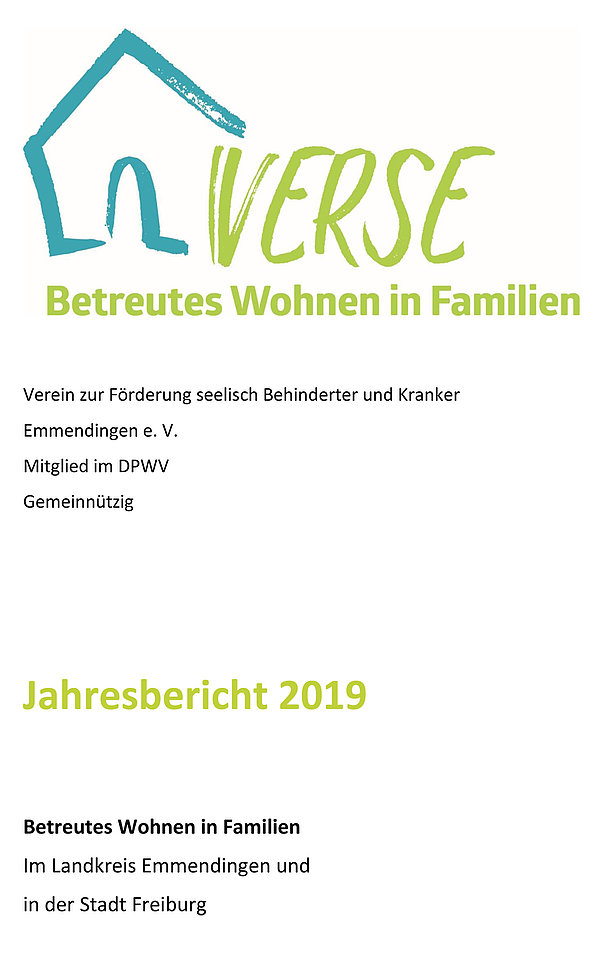 VERSE
Betreutes Wohnen in Familien

Verein zur Förderung seelisch Behinderter und Kranker
Emmendingen e. V.
Mitglied im DPWV
Gemeinnützig

Jahresbericht 2019

Betreutes Wohnen in Familien
Im Landkreis Emmendingen und
in der Stadt Freiburg